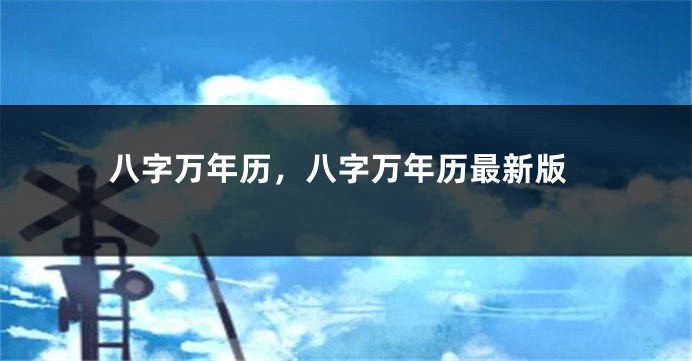 八字万年历，八字万年历最新版